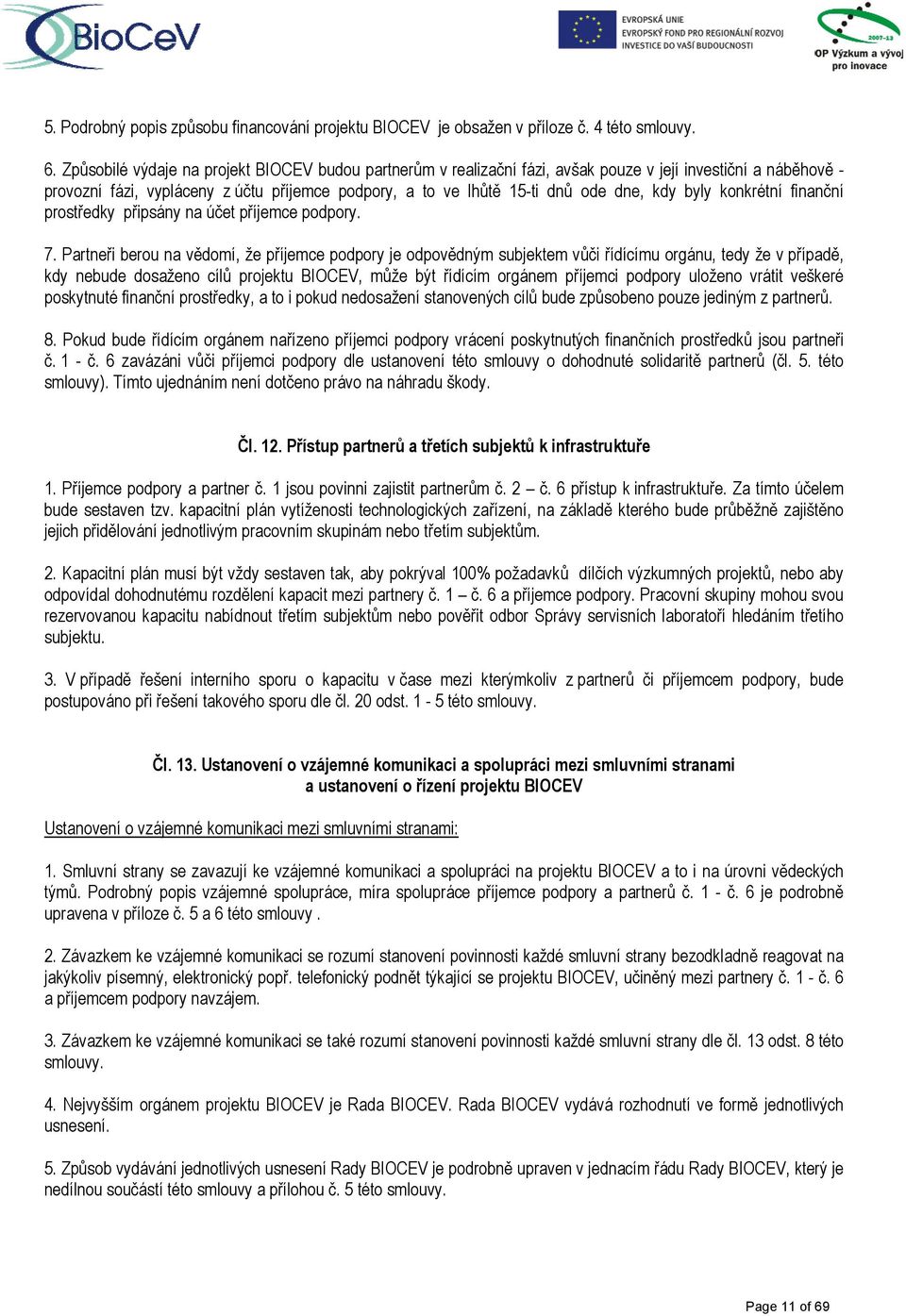 BioCeV

EVROPSKÁ UNIE
EVROPSKÝ FOND PRO REGIONÁLNÍ ROZVOJ
INVESTICE DO VAŠÍ BUDOUCNOSTI

2007-13
OP Výzkum a vývoj pro inovace

5. Podrobný popis způsobu financování projektu BIOCEV je obsažen v příloze č. 4 této smlouvy.

6. Způsobilé výdaje na projekt BIOCEV budou partnerům v realizační fázi, avšak pouze v její investiční a náběhově - provozní fázi, vypláceny z účtu příjemce podpory, a to ve lhůtě 15-ti dnů ode dne, kdy byly konkrétní finanční prostředky připsány na účet příjemce podpory.

7. Partneři berou na vědomí, že příjemce podpory je odpovědným subjektem vůči řídícímu orgánu, tedy že v případě, kdy nebude dosaženo cílů projektu BIOCEV, může být řídícím orgánem příjemci podpory uloženo vrátit veškeré poskytnuté finanční prostředky, a to i pokud nedosažení stanovených cílů bude způsobeno pouze jediným z partnerů.

8. Pokud bude řídícím orgánem nařízeno příjemci podpory vrácení poskytnutých finančních prostředků jsou partneři č. 1 - č. 6 zavázáni vůči příjemci podpory dle ustanovení této smlouvy o dohodnuté solidaritě partnerů (čl. 5. této smlouvy). Tímto ujednáním není dotčeno právo na náhradu škody.

Čl. 12. Přístup partnerů a třetích subjektů k infrastruktuře

1. Příjemce podpory a partner č. 1 jsou povinni zajistit partnerům č. 2 – č. 6 přístup k infrastruktuře. Za tímto účelem bude sestaven tzv. kapacitní plán vytíženosti technologických zařízení, na základě kterého bude průběžně zajištěno jejich přidělování jednotlivým pracovním skupinám nebo třetím subjektům.

2. Kapacitní plán musí být vždy sestaven tak, aby pokrýval 100% požadavků dílčích výzkumných projektů, nebo aby odpovídal dohodnutému rozdělení kapacit mezi partnery č. 1 – č. 6 a příjemce podpory. Pracovní skupiny mohou svou rezervovanou kapacitu nabídnout třetím subjektům nebo pověřit odbor Správy servisních laboratoří hledáním třetího subjektu.

3. V případě řešení interního sporu o kapacitu v čase mezi kterýmkoliv z partnerů či příjemcem podpory, bude postupováno při řešení takového sporu dle čl. 20 odst. 1 - 5 této smlouvy.

Čl. 13. Ustanovení o vzájemné komunikaci a spolupráci mezi smluvními stranami a ustanovení o řízení projektu BIOCEV

Ustanovení o vzájemné komunikaci mezi smluvními stranami:

1. Smluvní strany se zavazují ke vzájemné komunikaci a spolupráci na projektu BIOCEV a to i na úrovni vědeckých týmů. Podrobný popis vzájemné spolupráce, míra spolupráce příjemce podpory a partnerů č. 1 - č. 6 je podrobně upravena v příloze č. 5 a 6 této smlouvy .

2. Závazkem ke vzájemné komunikaci se rozumí stanovení povinnosti každé smluvní strany bezodkladně reagovat na jakýkoliv písemný, elektronický popř. telefonický podnět týkající se projektu BIOCEV, učiněný mezi partnery č. 1 - č. 6 a příjemcem podpory navzájem.

3. Závazkem ke vzájemné komunikaci se také rozumí stanovení povinnosti každé smluvní strany dle čl. 13 odst. 8 této smlouvy.

4. Nejvyšším orgánem projektu BIOCEV je Rada BIOCEV. Rada BIOCEV vydává rozhodnutí ve formě jednotlivých usnesení.

5. Způsob vydávání jednotlivých usnesení Rady BIOCEV je podrobně upraven v jednacím řádu Rady BIOCEV, který je nedílnou součástí této smlouvy a přílohou č. 5 této smlouvy.

Page 11 of 69